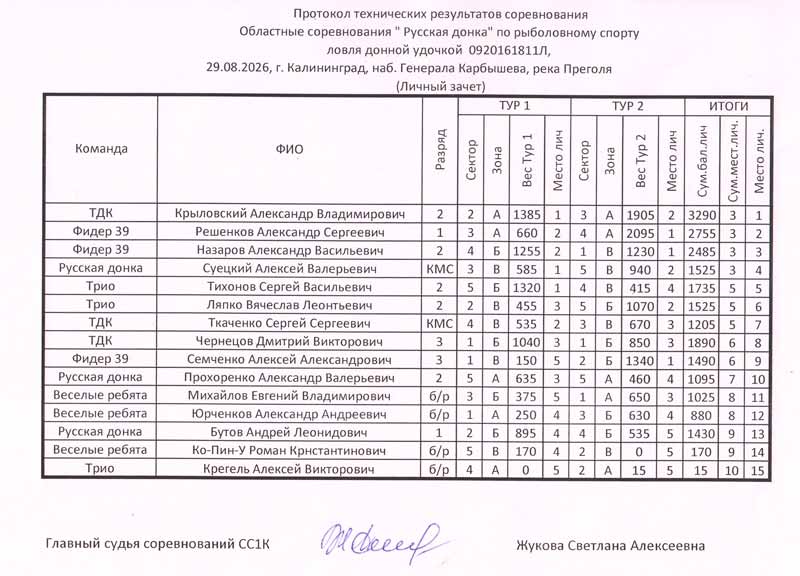 Протокол технических результатов соревнования
Областные соревнования " Русская донка" по рыболовному спорту
ловля донной удочкой 0920161811Л,
29.08.2026, г. Калининград, наб. Генерала Карбышева, река Преголя
(Личный зачет)

| Команда | ФИО | Разряд | ТУР 1 | | | | ТУР 2 | | | | ИТОГИ | | |
|---|---|---|---|---|---|---|---|---|---|---|---|---|---|
| | | | Сектор | Зона | Вес Тур 1 | Место лич | Сектор | Зона | Вес Тур 2 | Место лич | Сум.бал.лич | Сум.мест.лич. | Место лич. |
| ТДК | Крыловский Александр Владимирович | 2 | 2 | А | 1385 | 1 | 3 | А | 1905 | 2 | 3290 | 3 | 1 |
| Фидер 39 | Решенков Александр Сергеевич | 1 | 3 | А | 660 | 2 | 4 | А | 2095 | 1 | 2755 | 3 | 2 |
| Фидер 39 | Назаров Александр Васильевич | 2 | 4 | Б | 1255 | 2 | 1 | В | 1230 | 1 | 2485 | 3 | 3 |
| Русская донка | Суецкий Алексей Валерьевич | КМС | 3 | В | 585 | 1 | 5 | В | 940 | 2 | 1525 | 3 | 4 |
| Трио | Тихонов Сергей Васильевич | 2 | 5 | Б | 1320 | 1 | 4 | В | 415 | 4 | 1735 | 5 | 5 |
| Трио | Ляпко Вячеслав Леонтьевич | 2 | 2 | В | 455 | 3 | 5 | Б | 1070 | 2 | 1525 | 5 | 6 |
| ТДК | Ткаченко Сергей Сергеевич | КМС | 4 | В | 535 | 2 | 3 | В | 670 | 3 | 1205 | 5 | 7 |
| ТДК | Чернецов Дмитрий Викторович | 3 | 1 | Б | 1040 | 3 | 1 | Б | 850 | 3 | 1890 | 6 | 8 |
| Фидер 39 | Семченко Алексей Александрович | 3 | 1 | В | 150 | 5 | 2 | Б | 1340 | 1 | 1490 | 6 | 9 |
| Русская донка | Прохоренко Александр Валерьевич | 2 | 5 | А | 635 | 3 | 5 | А | 460 | 4 | 1095 | 7 | 10 |
| Веселые ребята | Михайлов Евгений Владимирович | б/р | 3 | Б | 375 | 5 | 1 | А | 650 | 3 | 1025 | 8 | 11 |
| Веселые ребята | Юрченков Александр Андреевич | б/р | 1 | А | 250 | 4 | 3 | Б | 630 | 4 | 880 | 8 | 12 |
| Русская донка | Бутов Андрей Леонидович | 1 | 2 | Б | 895 | 4 | 4 | Б | 535 | 5 | 1430 | 9 | 13 |
| Веселые ребята | Ко-Пин-У Роман Крнстантинович | б/р | 5 | В | 170 | 4 | 2 | В | 0 | 5 | 170 | 9 | 14 |
| Трио | Крегель Алексей Викторович | б/р | 4 | А | 0 | 5 | 2 | А | 15 | 5 | 15 | 10 | 15 |

Главный судья соревнований СС1К Жукова Светлана Алексеевна